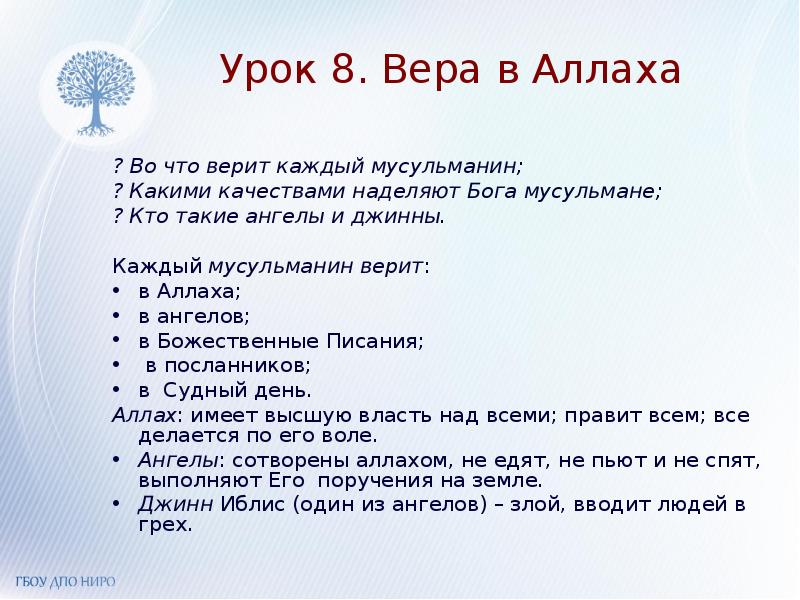 Урок 8. Вера в Аллаха

? Во что верит каждый мусульманин;
? Какими качествами наделяют Бога мусульмане;
? Кто такие ангелы и джинны.

Каждый мусульманин верит:
• в Аллаха;
• в ангелов;
• в Божественные Писания;
• в посланников;
• в Судный день.
Аллах: имеет высшую власть над всеми; правит всем; все делается по его воле.
• Ангелы: сотворены аллахом, не едят, не пьют и не спят, выполняют Его поручения на земле.
• Джинн Иблис (один из ангелов) – злой, вводит людей в грех.

ГБОУ ДПО НИРО